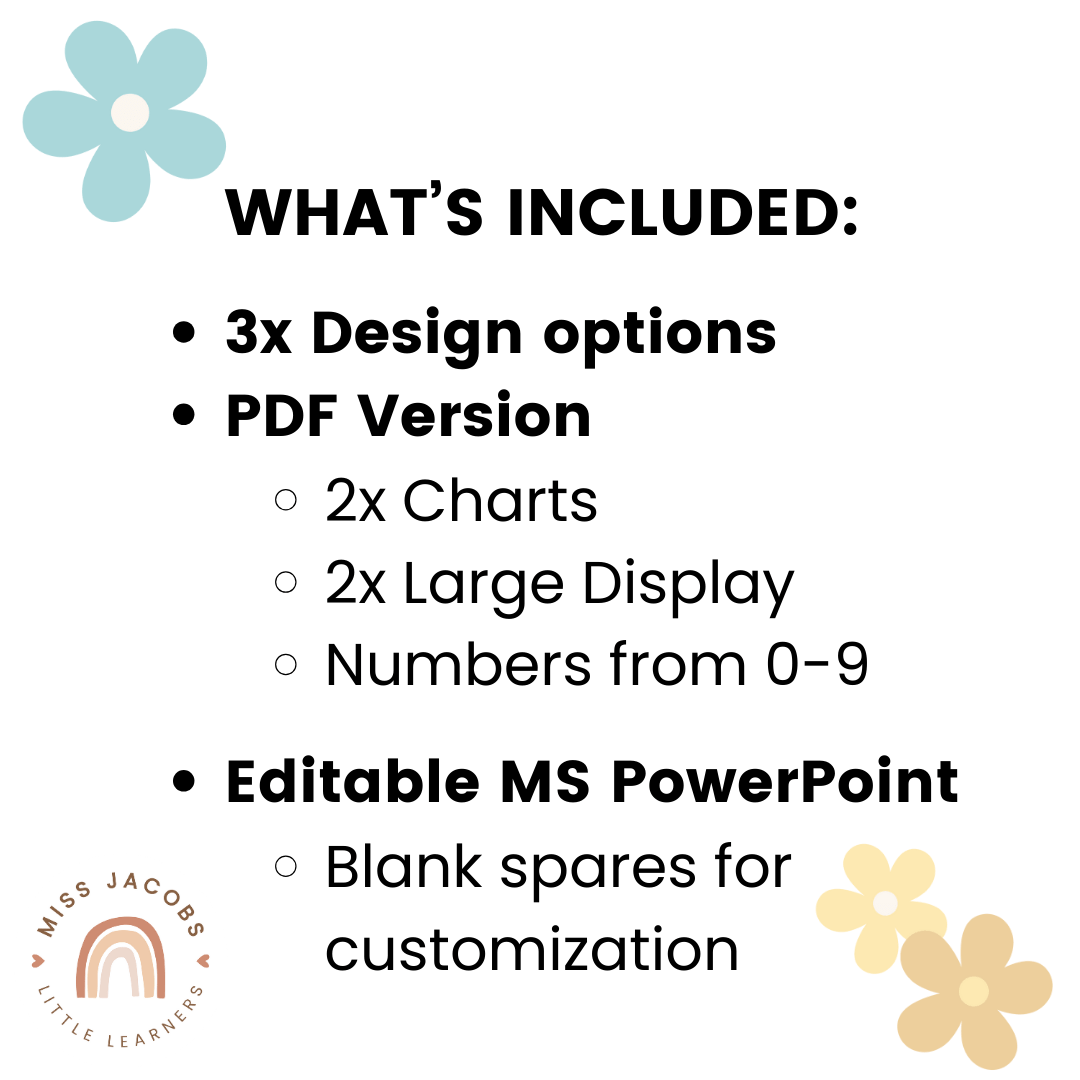 WHAT'S INCLUDED:

• 3x Design options
• PDF Version
○ 2x Charts
○ 2x Large Display
○ Numbers from 0-9

• Editable MS PowerPoint
○ Blank spares for customization

MISS JACOBS
LITTLE LEARNERS